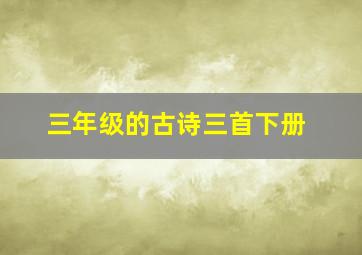 三年级的古诗三首下册